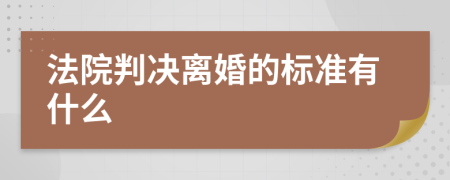 法院判决离婚的标准有什么